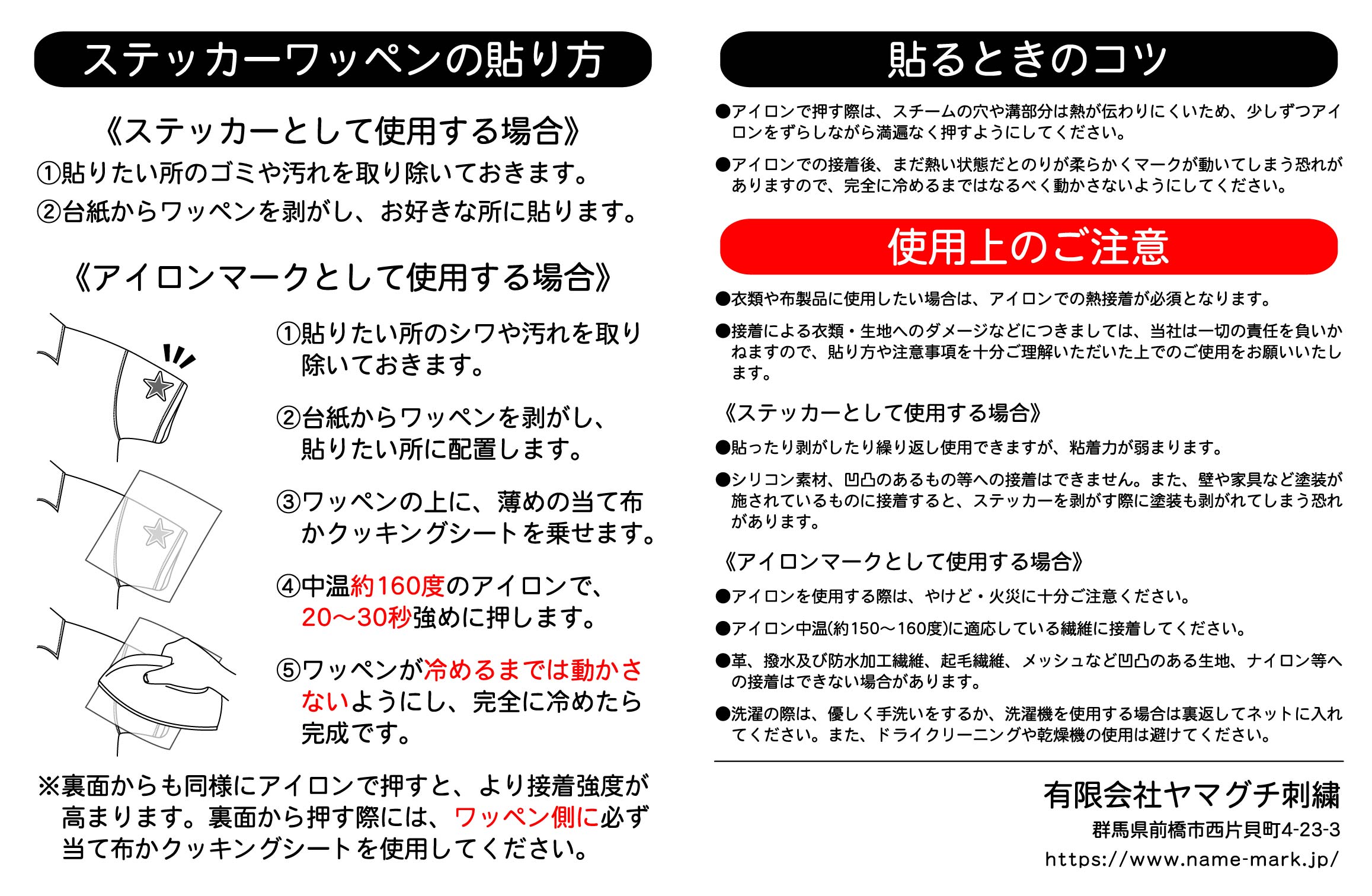 ステッカーワッペンの貼り方

《ステッカーとして使用する場合》

①貼りたい所のゴミや汚れを取り除いておきます。

②台紙からワッペンを剥がし、お好きな所に貼ります。

《アイロンマークとして使用する場合》

①貼りたい所のシワや汚れを取り除いておきます。

②台紙からワッペンを剥がし、貼りたい所に配置します。

③ワッペンの上に、薄めの当て布かクッキングシートを乗せます。

④中温約160度のアイロンで、20〜30秒強めに押します。

⑤ワッペンが冷めるまでは動かさないようにし、完全に冷めたら完成です。

※裏面からも同様にアイロンで押すと、より接着強度が高まります。裏面から押す際には、ワッペン側に必ず当て布かクッキングシートを使用してください。

貼るときのコツ

●アイロンで押す際は、スチームの穴や溝部分は熱が伝わりにくいため、少しずつアイロンをずらしながら満遍なく押すようにしてください。

●アイロンでの接着後、まだ熱い状態だとのりが柔らかくマークが動いてしまう恐れがありますので、完全に冷めるまではなるべく動かさないようにしてください。

使用上のご注意

●衣類や布製品に使用したい場合は、アイロンでの熱接着が必須となります。

●接着による衣類・生地へのダメージなどにつきましては、当社は一切の責任を負いかねますので、貼り方や注意事項を十分ご理解いただいた上でのご使用をお願いいたします。

《ステッカーとして使用する場合》

●貼ったり剥がしたり繰り返し使用できますが、粘着力が弱まります。

●シリコン素材、凹凸のあるもの等への接着はできません。また、壁や家具など塗装が施されているものに接着すると、ステッカーを剥がす際に塗装も剥がれてしまう恐れがあります。

《アイロンマークとして使用する場合》

●アイロンを使用する際は、やけど・火災に十分ご注意ください。

●アイロン中温(約150〜160度)に適応している繊維に接着してください。

●革、撥水及び防水加工繊維、起毛繊維、メッシュなど凹凸のある生地、ナイロン等への接着はできない場合があります。

●洗濯の際は、優しく手洗いをするか、洗濯機を使用する場合は裏返してネットに入れてください。また、ドライクリーニングや乾燥機の使用は避けてください。

有限会社ヤマグチ刺繍
群馬県前橋市西片貝町4-23-3
https://www.name-mark.jp/